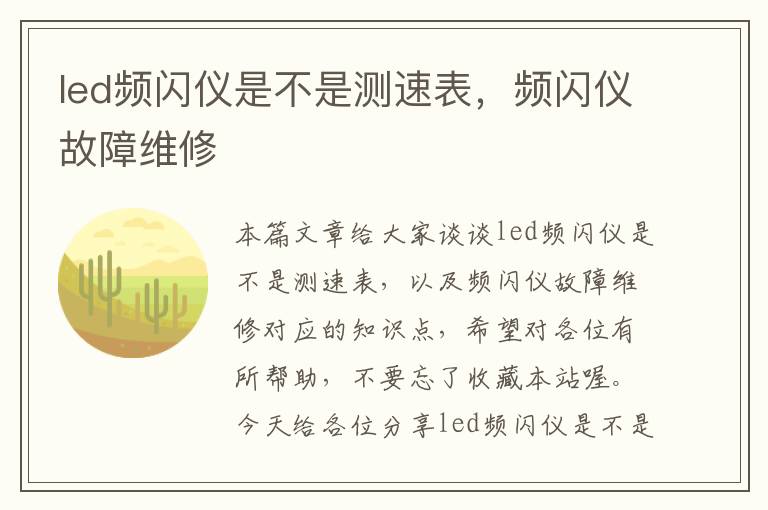 led频闪仪是不是测速表，频闪仪故障维修

本篇文章给大家谈谈led频闪仪是不是测速表，以及频闪仪故障维修对应的知识点，希望对各位有所帮助，不要忘了收藏本站喔。今天给各位分享led频闪仪是不是